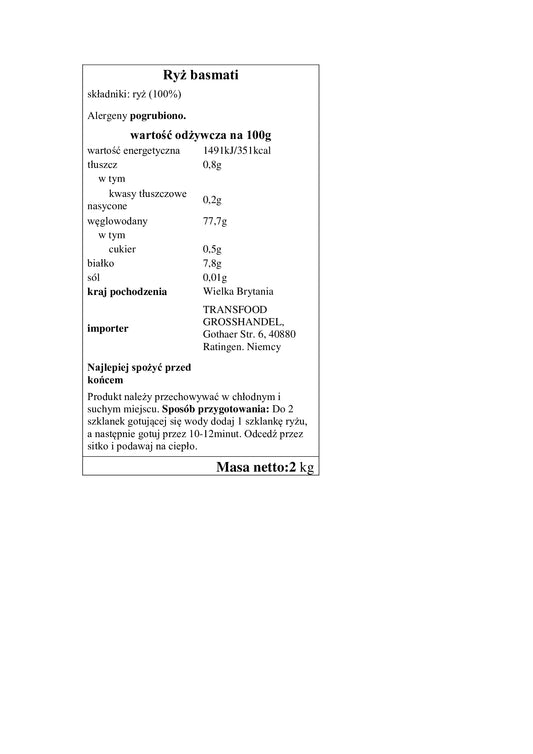 Ryż basmati

składniki: ryż (100%)

Alergeny pogrubiono.

wartość odżywcza na 100g

| | |
|---|---|
| wartość energetyczna | 1491kJ/351kcal |
| tłuszcz | 0,8g |
| w tym | |
| kwasy tłuszczowe nasycone | 0,2g |
| węglowodany | 77,7g |
| w tym | |
| cukier | 0,5g |
| białko | 7,8g |
| sól | 0,01g |
| kraj pochodzenia | Wielka Brytania |
| importer | TRANSFOOD GROSSHANDEL, Gothaer Str. 6, 40880 Ratingen. Niemcy |

Najlepiej spożyć przed końcem

Produkt należy przechowywać w chłodnym i suchym miejscu. Sposób przygotowania: Do 2 szklanek gotującej się wody dodaj 1 szklankę ryżu, a następnie gotuj przez 10-12minut. Odcedź przez sitko i podawaj na ciepło.

Masa netto:2 kg